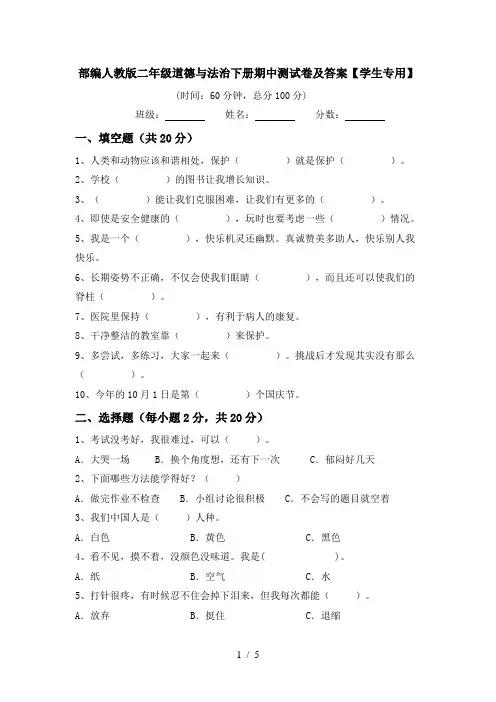 部编人教版二年级道德与法治下册期中测试卷及答案【学生专用】

(时间：60 分钟，总分 100 分)

班级：________ 姓名：________ 分数：________

一、填空题（共 20 分）

1、人类和动物应该和谐相处，保护（　　　　）就是保护（　　　　）。

2、学校（　　　　）的图书让我增长知识。

3、（　　　　）能让我们克服困难，让我们有更多的（　　　　）。

4、即使是安全健康的（　　　　），玩时也要考虑一些（　　　　）情况。

5、我是一个（　　　　），快乐机灵还幽默。真诚赞美多助人，快乐别人我快乐。

6、长期姿势不正确，不仅会使我们眼睛（　　　　），而且还可以使我们的脊柱（　　　　）。

7、医院里保持（　　　　），有利于病人的康复。

8、干净整洁的教室靠（　　　　）来保护。

9、多尝试，多练习，大家一起来（　　　　）。挑战后才发现其实没有那么（　　　　）。

10、今年的 10 月 1 日是第（　　　　）个国庆节。

二、选择题（每小题 2 分，共 20 分）

1、考试没考好，我很难过，可以（　　）。

A. 大哭一场　　B. 换个角度想，还有下一次　　C. 郁闷好几天

2、下面哪些方法能学得好？（　　）

A. 做完作业不检查　　B. 小组讨论很积极　　C. 不会写的题目就空着

3、我们中国人是（　　）人种。

A. 白色　　B. 黄色　　C. 黑色

4、看不见，摸不着，没颜色没味道。我是(　　　　)。

A. 纸　　B. 空气　　C. 水

5、打针很疼，有时候忍不住会掉下泪来，但我每次都能（　　）。

A. 放弃　　B. 挺住　　C. 退缩

1 / 5